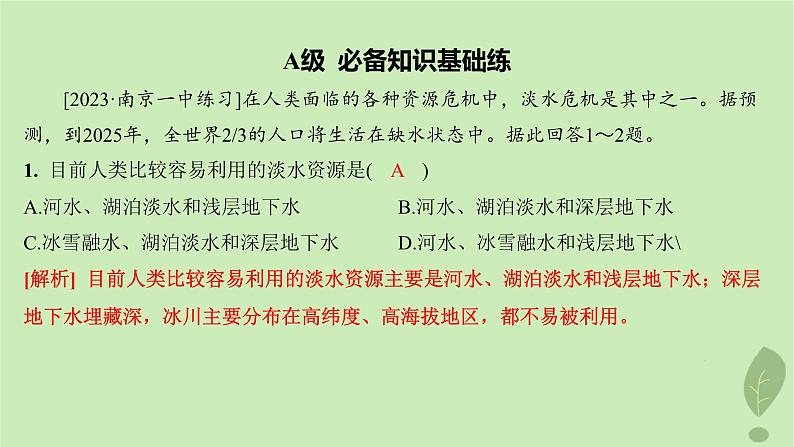 A级　必备知识基础练

[2023·南京一中练习]在人类面临的各种资源危机中，淡水危机是其中之一。据预测，到2025年，全世界2/3的人口将生活在缺水状态中。据此回答1～2题。

1. 目前人类比较容易利用的淡水资源是(　A　)

A.河水、湖泊淡水和浅层地下水
B.河水、湖泊淡水和深层地下水
C.冰雪融水、湖泊淡水和深层地下水
D.河水、冰雪融水和浅层地下水\

[解析] 目前人类比较容易利用的淡水资源主要是河水、湖泊淡水和浅层地下水；深层地下水埋藏深，冰川主要分布在高纬度、高海拔地区，都不易被利用。